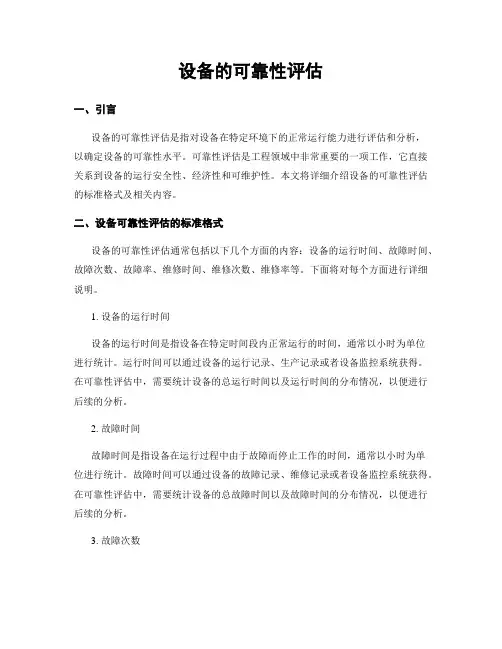 设备的可靠性评估

一、引言

设备的可靠性评估是指对设备在特定环境下的正常运行能力进行评估和分析，以确定设备的可靠性水平。可靠性评估是工程领域中非常重要的一项工作，它直接关系到设备的运行安全性、经济性和可维护性。本文将详细介绍设备的可靠性评估的标准格式及相关内容。

二、设备可靠性评估的标准格式

设备的可靠性评估通常包括以下几个方面的内容：设备的运行时间、故障时间、故障次数、故障率、维修时间、维修次数、维修率等。下面将对每个方面进行详细说明。

1. 设备的运行时间

设备的运行时间是指设备在特定时间段内正常运行的时间，通常以小时为单位进行统计。运行时间可以通过设备的运行记录、生产记录或者设备监控系统获得。在可靠性评估中，需要统计设备的总运行时间以及运行时间的分布情况，以便进行后续的分析。

2. 故障时间

故障时间是指设备在运行过程中由于故障而停止工作的时间，通常以小时为单位进行统计。故障时间可以通过设备的故障记录、维修记录或者设备监控系统获得。在可靠性评估中，需要统计设备的总故障时间以及故障时间的分布情况，以便进行后续的分析。

3. 故障次数